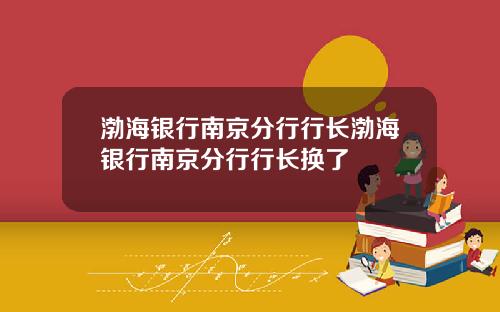 渤海银行南京分行行长渤海银行南京分行行长换了